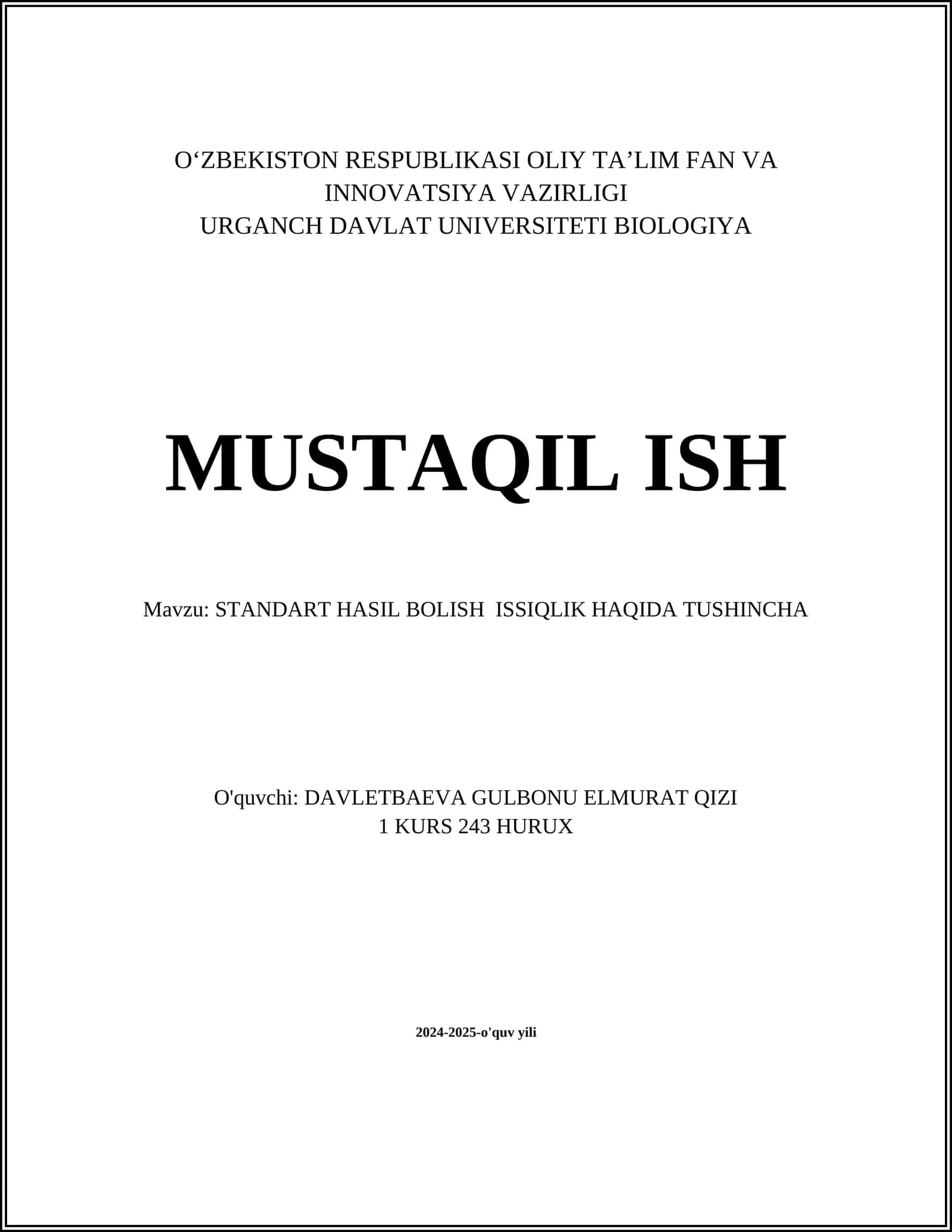 O'ZBEKISTON RESPUBLIKASI OLIY TA'LIM FAN VA
INNOVATSIYA VAZIRLIGI
URGANCH DAVLAT UNIVERSITETI BIOLOGIYA

MUSTAQIL ISH

Mavzu: STANDART HASIL BOLISH  ISSIQLIK HAQIDA TUSHINCHA

O'quvchi: DAVLETBAEVA GULBONU ELMURAT QIZI
1 KURS 243 HURUX

2024-2025-o'quv yili